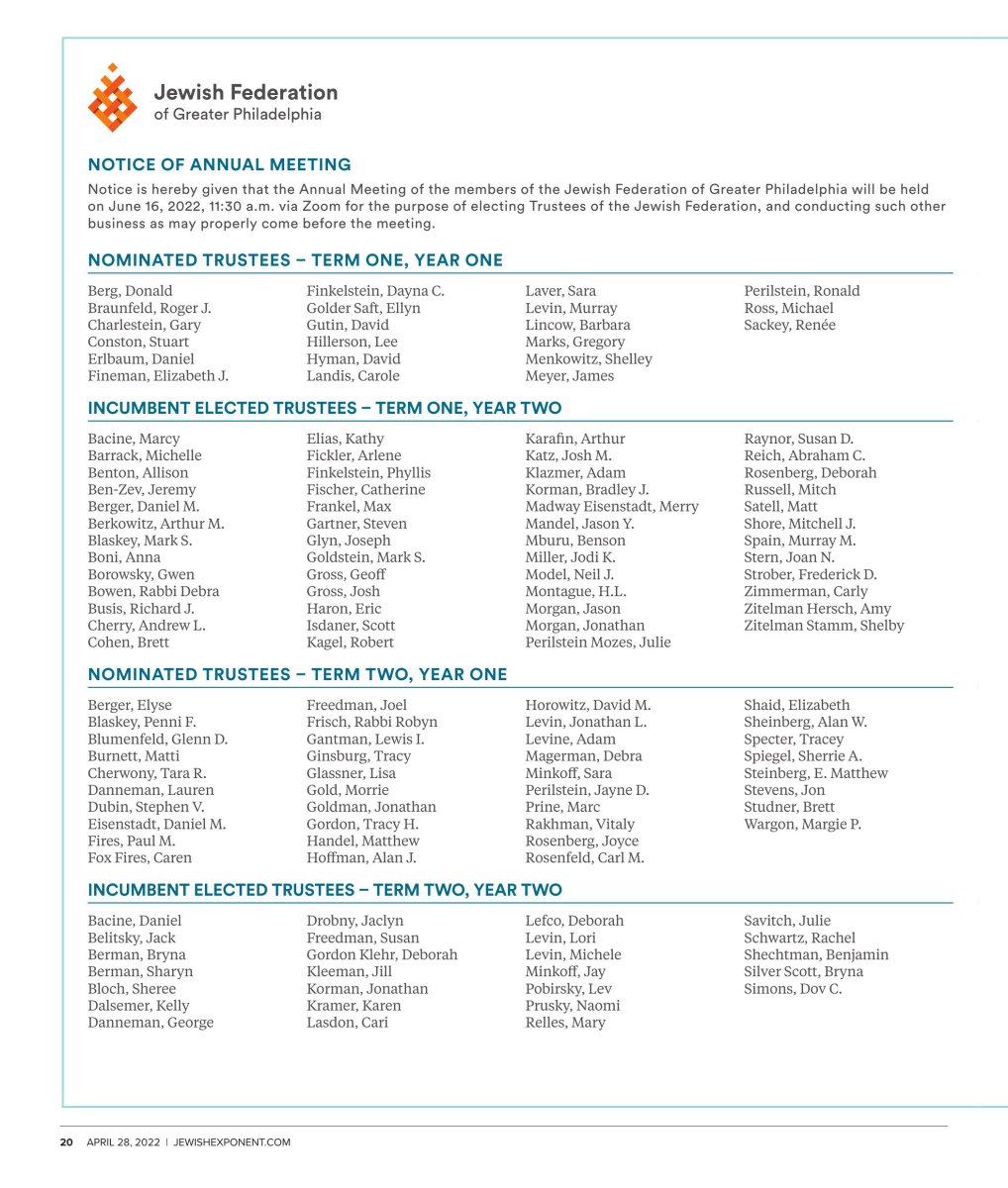 Jewish Federation
of Greater Philadelphia

NOTICE OF ANNUAL MEETING

Notice is hereby given that the Annual Meeting of the members of the Jewish Federation of Greater Philadelphia will be held on June 16, 2022, 11:30 a.m. via Zoom for the purpose of electing Trustees of the Jewish Federation, and conducting such other business as may properly come before the meeting.

NOMINATED TRUSTEES – TERM ONE, YEAR ONE

Berg, Donald
Braunfeld, Roger J.
Charlestein, Gary
Conston, Stuart
Erlbaum, Daniel
Fineman, Elizabeth J.

Finkelstein, Dayna C.
Golder Saft, Ellyn
Gutin, David
Hillerson, Lee
Hyman, David
Landis, Carole

Laver, Sara
Levin, Murray
Lincow, Barbara
Marks, Gregory
Menkowitz, Shelley
Meyer, James

Perilstein, Ronald
Ross, Michael
Sackey, Renée

INCUMBENT ELECTED TRUSTEES – TERM ONE, YEAR TWO

Bacine, Marcy
Barrack, Michelle
Benton, Allison
Ben-Zev, Jeremy
Berger, Daniel M.
Berkowitz, Arthur M.
Blaskey, Mark S.
Boni, Anna
Borowsky, Gwen
Bowen, Rabbi Debra
Busis, Richard J.
Cherry, Andrew L.
Cohen, Brett

Elias, Kathy
Fickler, Arlene
Finkelstein, Phyllis
Fischer, Catherine
Frankel, Max
Gartner, Steven
Glyn, Joseph
Goldstein, Mark S.
Gross, Geoff
Gross, Josh
Haron, Eric
Isdaner, Scott
Kagel, Robert

Karafin, Arthur
Katz, Josh M.
Klazmer, Adam
Korman, Bradley J.
Madway Eisenstadt, Merry
Mandel, Jason Y.
Mburu, Benson
Miller, Jodi K.
Model, Neil J.
Montague, H.L.
Morgan, Jason
Morgan, Jonathan
Perilstein Mozes, Julie

Raynor, Susan D.
Reich, Abraham C.
Rosenberg, Deborah
Russell, Mitch
Satell, Matt
Shore, Mitchell J.
Spain, Murray M.
Stern, Joan N.
Strober, Frederick D.
Zimmerman, Carly
Zitelman Hersch, Amy
Zitelman Stamm, Shelby

NOMINATED TRUSTEES – TERM TWO, YEAR ONE

Berger, Elyse
Blaskey, Penni F.
Blumenfeld, Glenn D.
Burnett, Matti
Cherwony, Tara R.
Danneman, Lauren
Dubin, Stephen V.
Eisenstadt, Daniel M.
Fires, Paul M.
Fox Fires, Caren

Freedman, Joel
Frisch, Rabbi Robyn
Gantman, Lewis I.
Ginsburg, Tracy
Glassner, Lisa
Gold, Morrie
Goldman, Jonathan
Gordon, Tracy H.
Handel, Matthew
Hoffman, Alan J.

Horowitz, David M.
Levin, Jonathan L.
Levine, Adam
Magerman, Debra
Minkoff, Sara
Perilstein, Jayne D.
Prine, Marc
Rakhman, Vitaly
Rosenberg, Joyce
Rosenfeld, Carl M.

Shaid, Elizabeth
Sheinberg, Alan W.
Specter, Tracey
Spiegel, Sherrie A.
Steinberg, E. Matthew
Stevens, Jon
Studner, Brett
Wargon, Margie P.

INCUMBENT ELECTED TRUSTEES – TERM TWO, YEAR TWO

Bacine, Daniel
Belitsky, Jack
Berman, Bryna
Berman, Sharyn
Bloch, Sheree
Dalsemer, Kelly
Danneman, George

Drobny, Jaclyn
Freedman, Susan
Gordon Klehr, Deborah
Kleeman, Jill
Korman, Jonathan
Kramer, Karen
Lasdon, Cari

Lefco, Deborah
Levin, Lori
Levin, Michele
Minkoff, Jay
Pobirsky, Lev
Prusky, Naomi
Relles, Mary

Savitch, Julie
Schwartz, Rachel
Shechtman, Benjamin
Silver Scott, Bryna
Simons, Dov C.

20 APRIL 28, 2022 | JEWISHEXPONENT.COM